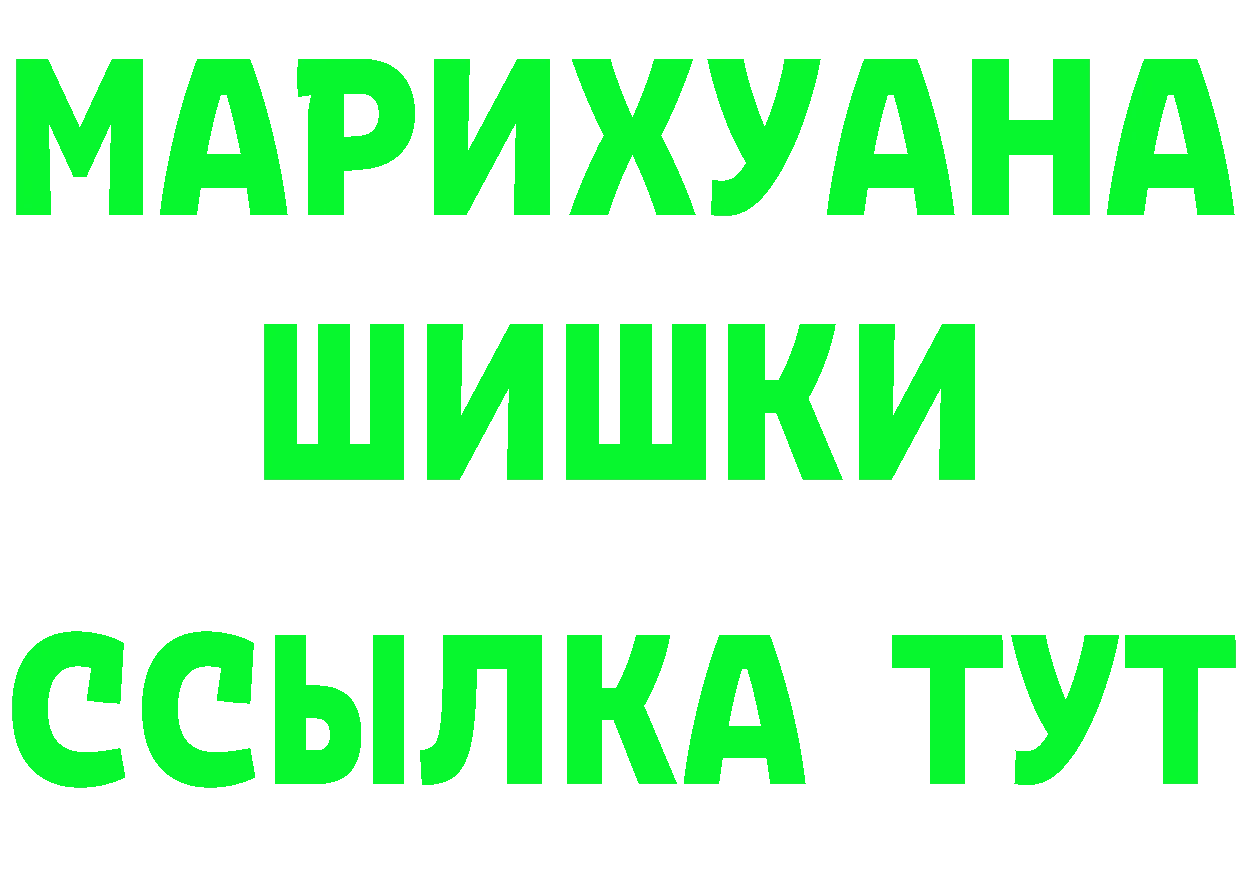 МАРИХУАНА
ШИШКИ
ССЫЛКА ТУТ